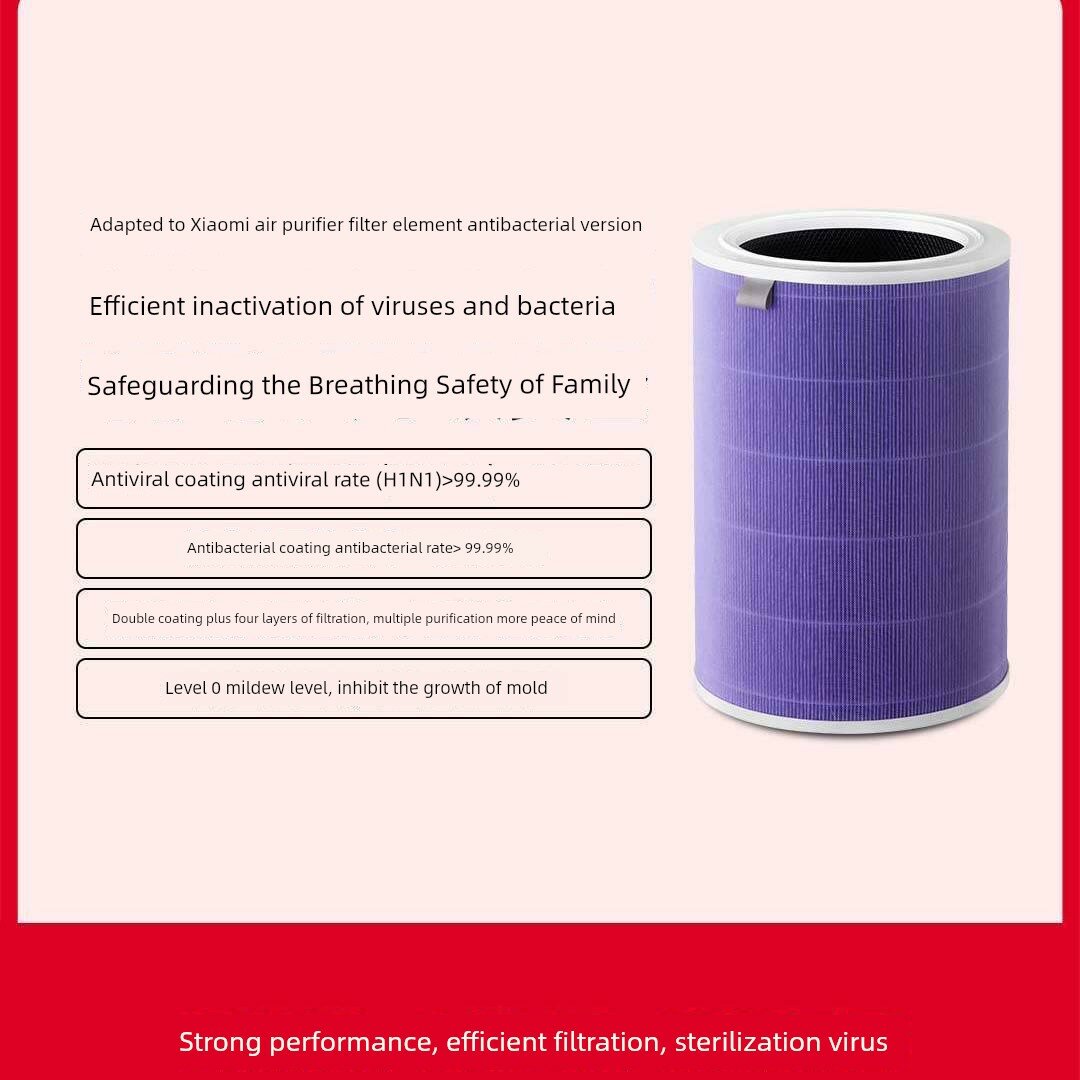 Adapted to Xiaomi air purifier filter element antibacterial version

Efficient inactivation of viruses and bacteria

Safeguarding the Breathing Safety of Family

Antiviral coating antiviral rate (H1N1)>99.99%

Antibacterial coating antibacterial rate> 99.99%

Double coating plus four layers of filtration, multiple purification more peace of mind

Level 0 mildew level, inhibit the growth of mold

Strong performance, efficient filtration, sterilization virus